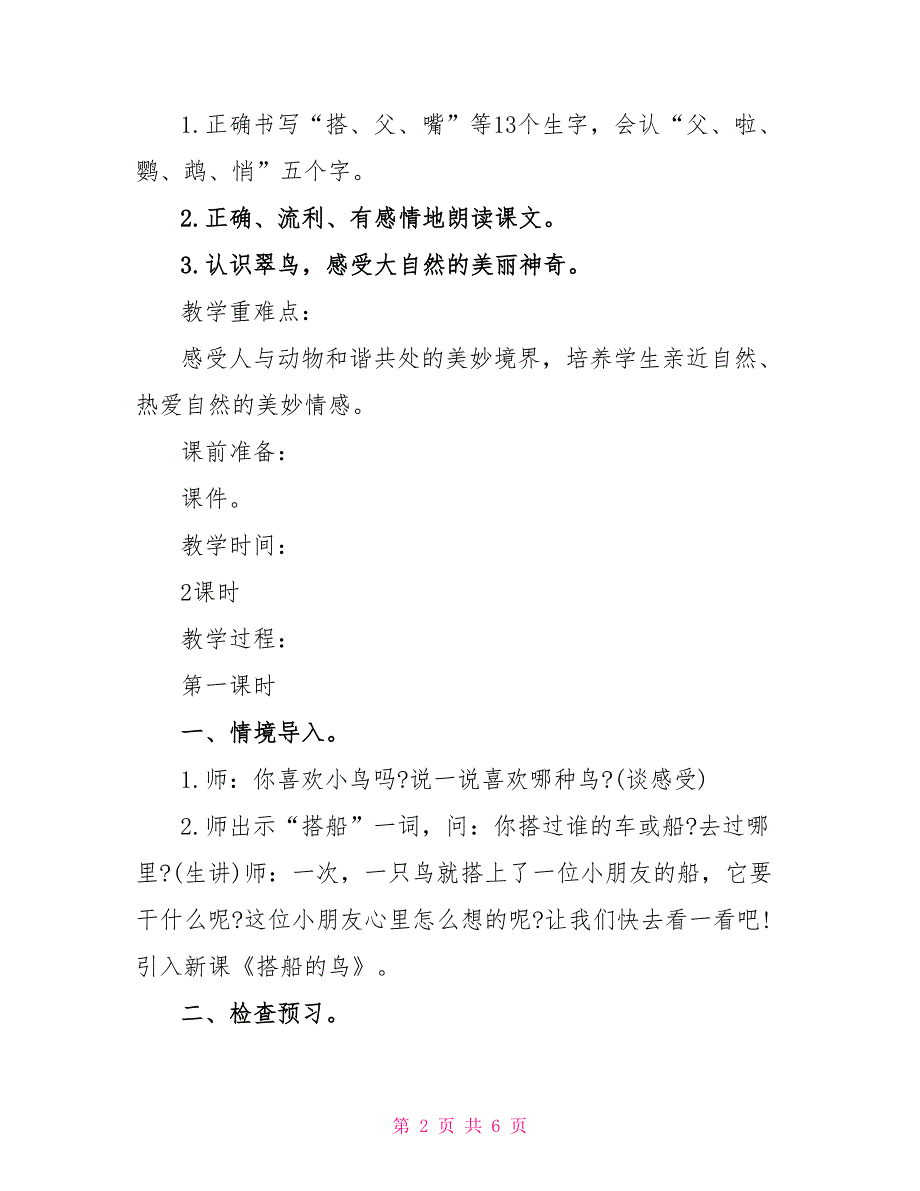 1.正确书写“搭、父、嘴”等13个生字，会认“父、啦、鹦、鹉、悄”五个字。

2.正确、流利、有感情地朗读课文。

3.认识翠鸟，感受大自然的美丽神奇。

教学重难点：

感受人与动物和谐共处的美妙境界，培养学生亲近自然、热爱自然的美妙情感。

课前准备：

课件。

教学时间：

2课时

教学过程：

第一课时

一、情境导入。

1.师：你喜欢小鸟吗?说一说喜欢哪种鸟?(谈感受)

2.师出示“搭船”一词，问：你搭过谁的车或船?去过哪里?(生讲)师：一次，一只鸟就搭上了一位小朋友的船，它要干什么呢?这位小朋友心里怎么想的呢?让我们快去看一看吧!引入新课《搭船的鸟》。

二、检查预习。

第 2 页 共 6 页